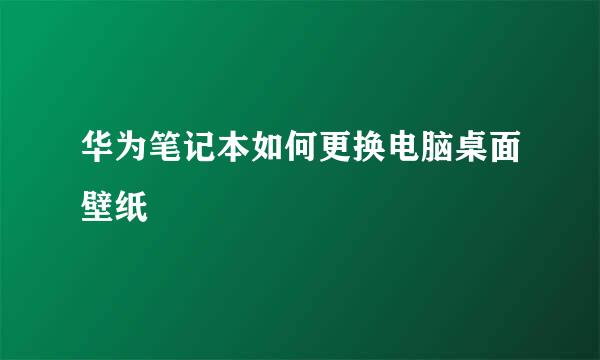 华为笔记本如何更换电脑桌面壁纸